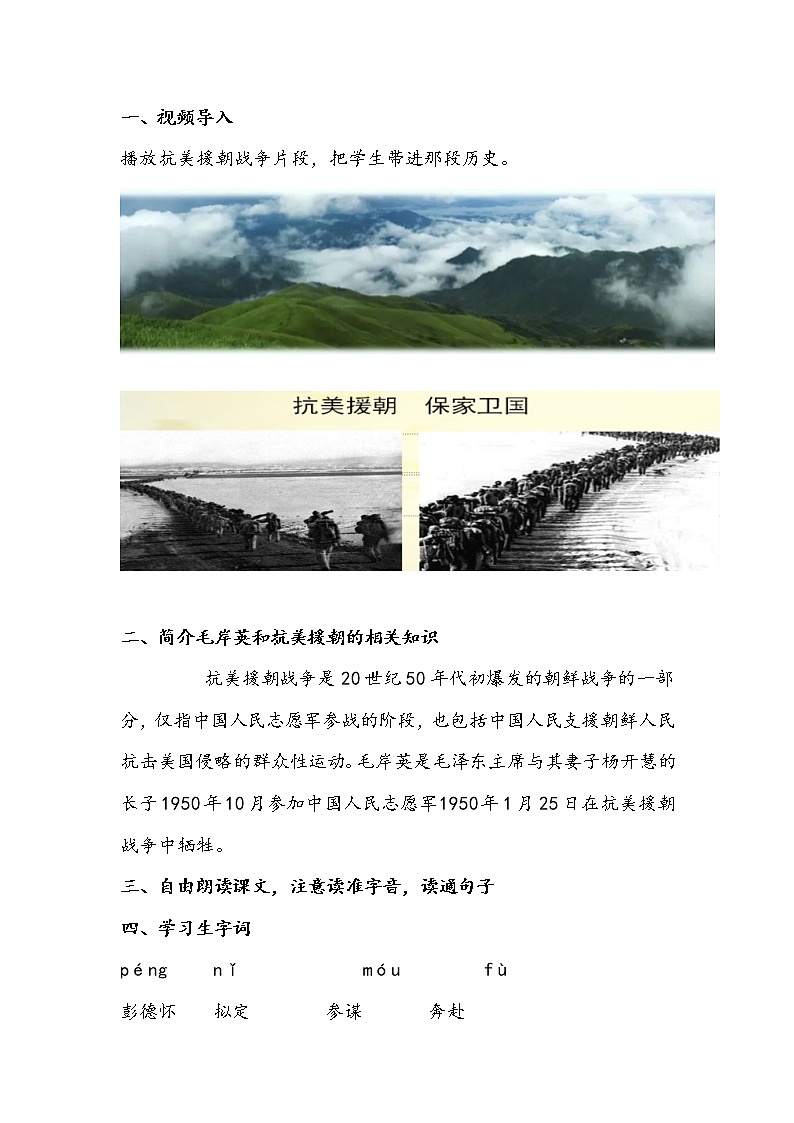 一、视频导入

播放抗美援朝战争片段，把学生带进那段历史。

抗美援朝　保家卫国

二、简介毛岸英和抗美援朝的相关知识

抗美援朝战争是20世纪50年代初爆发的朝鲜战争的一部分，仅指中国人民志愿军参战的阶段，也包括中国人民支援朝鲜人民抗击美国侵略的群众性运动。毛岸英是毛泽东主席与其妻子杨开慧的长子1950年10月参加中国人民志愿军1950年1月25日在抗美援朝战争中牺牲。

三、自由朗读课文，注意读准字音，读通句子

四、学习生字词

péng　nǐ　móu　fù

彭德怀　拟定　参谋　奔赴